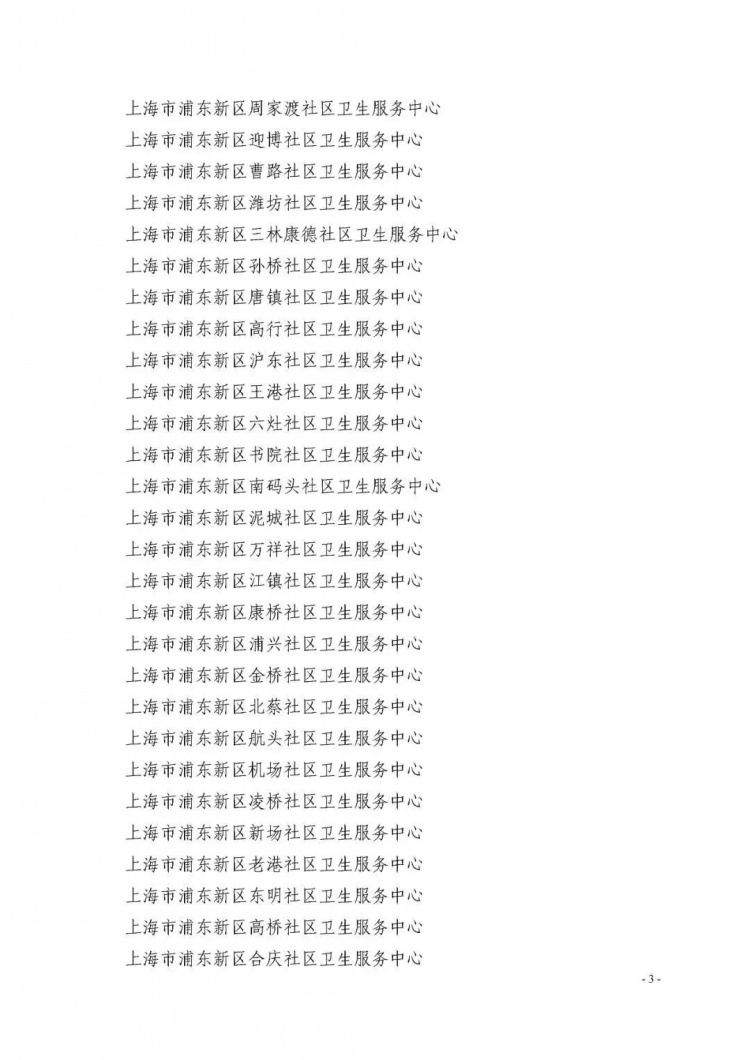 上海市浦东新区周家渡社区卫生服务中心
上海市浦东新区迎博社区卫生服务中心
上海市浦东新区曹路社区卫生服务中心
上海市浦东新区潍坊社区卫生服务中心
上海市浦东新区三林康德社区卫生服务中心
上海市浦东新区孙桥社区卫生服务中心
上海市浦东新区唐镇社区卫生服务中心
上海市浦东新区高行社区卫生服务中心
上海市浦东新区沪东社区卫生服务中心
上海市浦东新区王港社区卫生服务中心
上海市浦东新区六灶社区卫生服务中心
上海市浦东新区书院社区卫生服务中心
上海市浦东新区南码头社区卫生服务中心
上海市浦东新区泥城社区卫生服务中心
上海市浦东新区万祥社区卫生服务中心
上海市浦东新区江镇社区卫生服务中心
上海市浦东新区康桥社区卫生服务中心
上海市浦东新区浦兴社区卫生服务中心
上海市浦东新区金桥社区卫生服务中心
上海市浦东新区北蔡社区卫生服务中心
上海市浦东新区航头社区卫生服务中心
上海市浦东新区机场社区卫生服务中心
上海市浦东新区凌桥社区卫生服务中心
上海市浦东新区新场社区卫生服务中心
上海市浦东新区老港社区卫生服务中心
上海市浦东新区东明社区卫生服务中心
上海市浦东新区高桥社区卫生服务中心
上海市浦东新区合庆社区卫生服务中心

- 3 -